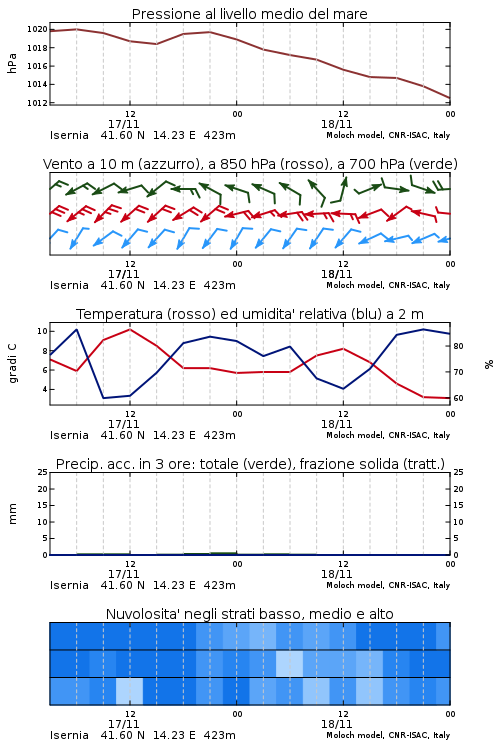 Pressione al livello medio del mare

hPa

1020
1018
1016
1014
1012

12
17/11
00
12
18/11
00

Isernia 41.60 N 14.23 E 423m
Moloch model, CNR-ISAC, Italy

Vento a 10 m (azzurro), a 850 hPa (rosso), a 700 hPa (verde)

12
17/11
00
12
18/11
00

Isernia 41.60 N 14.23 E 423m
Moloch model, CNR-ISAC, Italy

Temperatura (rosso) ed umidita' relativa (blu) a 2 m

gradi C

10
8
6
4

%

80
70
60

12
17/11
00
12
18/11
00

Isernia 41.60 N 14.23 E 423m
Moloch model, CNR-ISAC, Italy

Precip. acc. in 3 ore: totale (verde), frazione solida (tratt.)

mm

25
20
15
10
5
0

25
20
15
10
5
0

12
17/11
00
12
18/11
00

Isernia 41.60 N 14.23 E 423m
Moloch model, CNR-ISAC, Italy

Nuvolosita' negli strati basso, medio e alto

12
17/11
00
12
18/11
00

Isernia 41.60 N 14.23 E 423m
Moloch model, CNR-ISAC, Italy